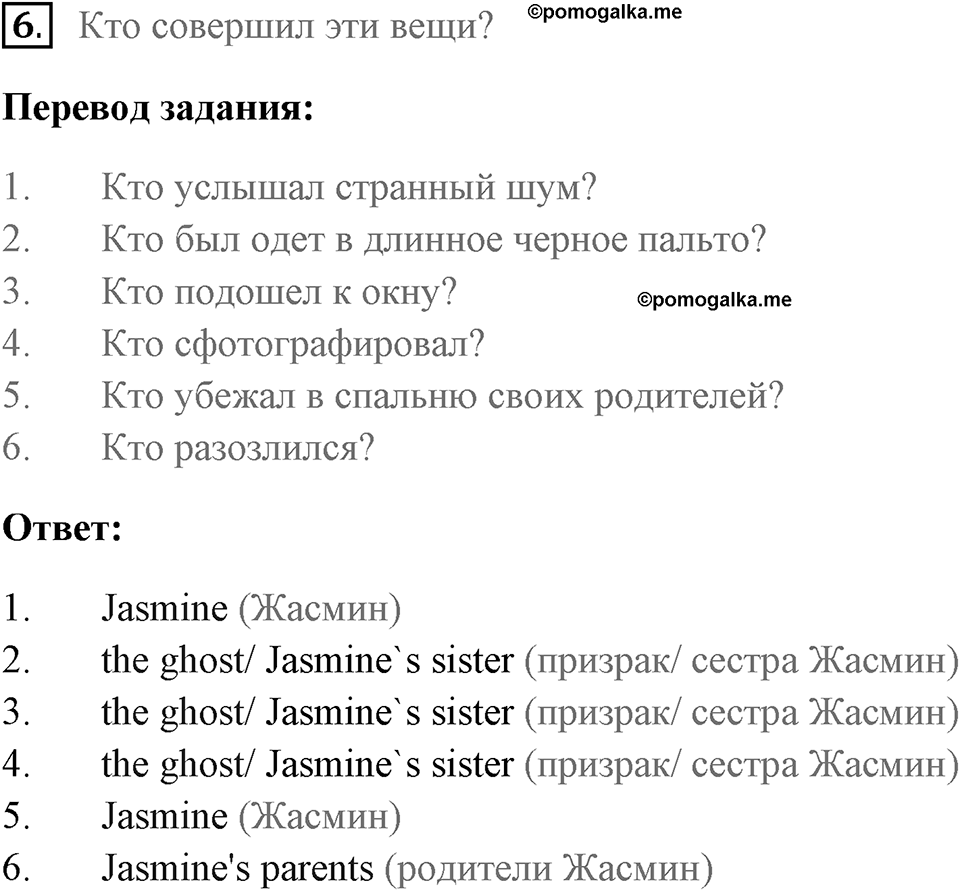 6. Кто совершил эти вещи? ©pomogalka.me

Перевод задания:

1. Кто услышал странный шум?
2. Кто был одет в длинное черное пальто?
3. Кто подошел к окну? ©pomogalka.me
4. Кто сфотографировал?
5. Кто убежал в спальню своих родителей?
6. Кто разозлился?

Ответ:

1. Jasmine (Жасмин)
2. the ghost/ Jasmine`s sister (призрак/ сестра Жасмин)
3. the ghost/ Jasmine`s sister (призрак/ сестра Жасмин)
4. the ghost/ Jasmine`s sister (призрак/ сестра Жасмин)
5. Jasmine (Жасмин)
6. Jasmine's parents (родители Жасмин)